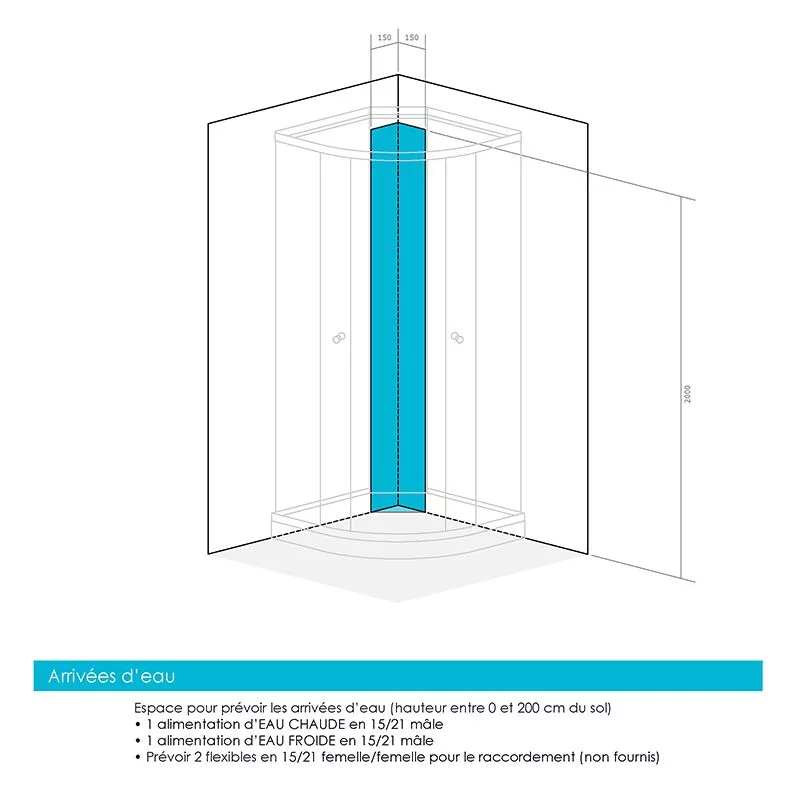 150 150

2000

Arrivées d'eau

Espace pour prévoir les arrivées d'eau (hauteur entre 0 et 200 cm du sol)
• 1 alimentation d'EAU CHAUDE en 15/21 mâle
• 1 alimentation d'EAU FROIDE en 15/21 mâle
• Prévoir 2 flexibles en 15/21 femelle/femelle pour le raccordement (non fournis)